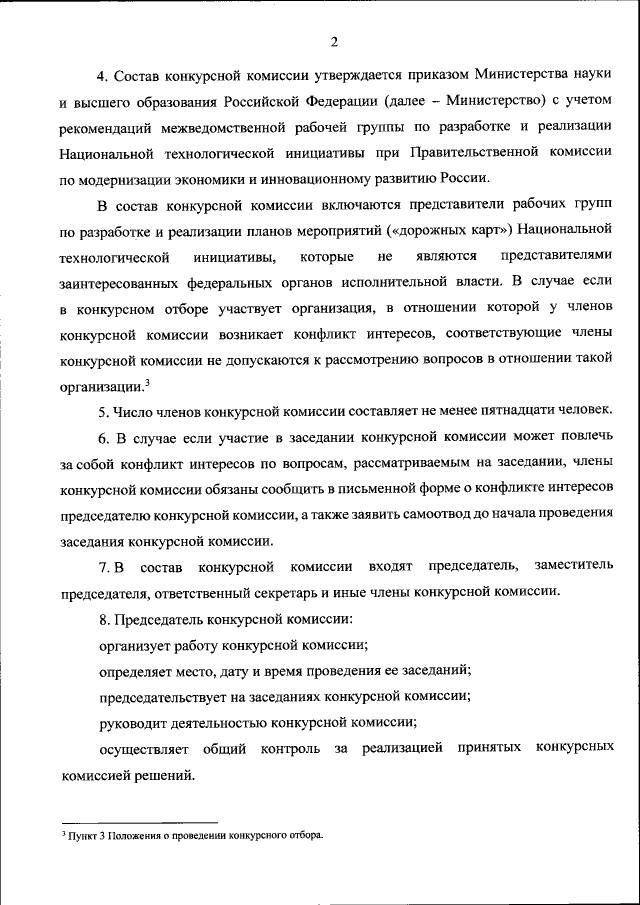 2

4. Состав конкурсной комиссии утверждается приказом Министерства науки и высшего образования Российской Федерации (далее – Министерство) с учетом рекомендаций межведомственной рабочей группы по разработке и реализации Национальной технологической инициативы при Правительственной комиссии по модернизации экономики и инновационному развитию России.

В состав конкурсной комиссии включаются представители рабочих групп по разработке и реализации планов мероприятий («дорожных карт») Национальной технологической инициативы, которые не являются представителями заинтересованных федеральных органов исполнительной власти. В случае если в конкурсном отборе участвует организация, в отношении которой у членов конкурсной комиссии возникает конфликт интересов, соответствующие члены конкурсной комиссии не допускаются к рассмотрению вопросов в отношении такой организации.$^3$

5. Число членов конкурсной комиссии составляет не менее пятнадцати человек.

6. В случае если участие в заседании конкурсной комиссии может повлечь за собой конфликт интересов по вопросам, рассматриваемым на заседании, члены конкурсной комиссии обязаны сообщить в письменной форме о конфликте интересов председателю конкурсной комиссии, а также заявить самоотвод до начала проведения заседания конкурсной комиссии.

7. В состав конкурсной комиссии входят председатель, заместитель председателя, ответственный секретарь и иные члены конкурсной комиссии.

8. Председатель конкурсной комиссии:

организует работу конкурсной комиссии;

определяет место, дату и время проведения ее заседаний;

председательствует на заседаниях конкурсной комиссии;

руководит деятельностью конкурсной комиссии;

осуществляет общий контроль за реализацией принятых конкурсных комиссией решений.

$^3$ Пункт 3 Положения о проведении конкурсного отбора.